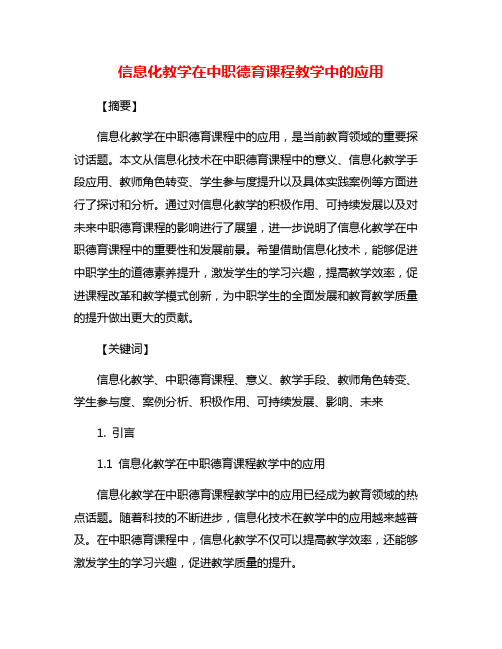 信息化教学在中职德育课程教学中的应用

【摘要】

信息化教学在中职德育课程中的应用，是当前教育领域的重要探讨话题。本文从信息化技术在中职德育课程中的意义、信息化教学手段应用、教师角色转变、学生参与度提升以及具体实践案例等方面进行了探讨和分析。通过对信息化教学的积极作用、可持续发展以及对未来中职德育课程的影响进行了展望，进一步说明了信息化教学在中职德育课程中的重要性和发展前景。希望借助信息化技术，能够促进中职学生的道德素养提升，激发学生的学习兴趣，提高教学效率，促进课程改革和教学模式创新，为中职学生的全面发展和教育教学质量的提升做出更大的贡献。

【关键词】

信息化教学、中职德育课程、意义、教学手段、教师角色转变、学生参与度、案例分析、积极作用、可持续发展、影响、未来

1. 引言

1.1 信息化教学在中职德育课程教学中的应用

信息化教学在中职德育课程教学中的应用已经成为教育领域的热点话题。随着科技的不断进步，信息化技术在教学中的应用越来越普及。在中职德育课程中，信息化教学不仅可以提高教学效率，还能够激发学生的学习兴趣，促进教学质量的提升。